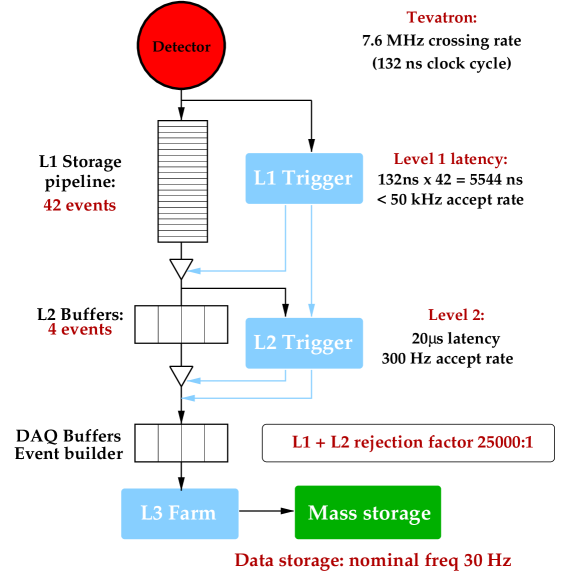 Detector

Tevatron:
7.6 MHz crossing rate
(132 ns clock cycle)

L1 Storage pipeline:
42 events

L1 Trigger

Level 1 latency:
132ns x 42 = 5544 ns
< 50 kHz accept rate

L2 Buffers:
4 events

L2 Trigger

Level 2:
20μs latency
300 Hz accept rate

DAQ Buffers
Event builder

L1 + L2 rejection factor 25000:1

L3 Farm

Mass storage

Data storage: nominal freq 30 Hz